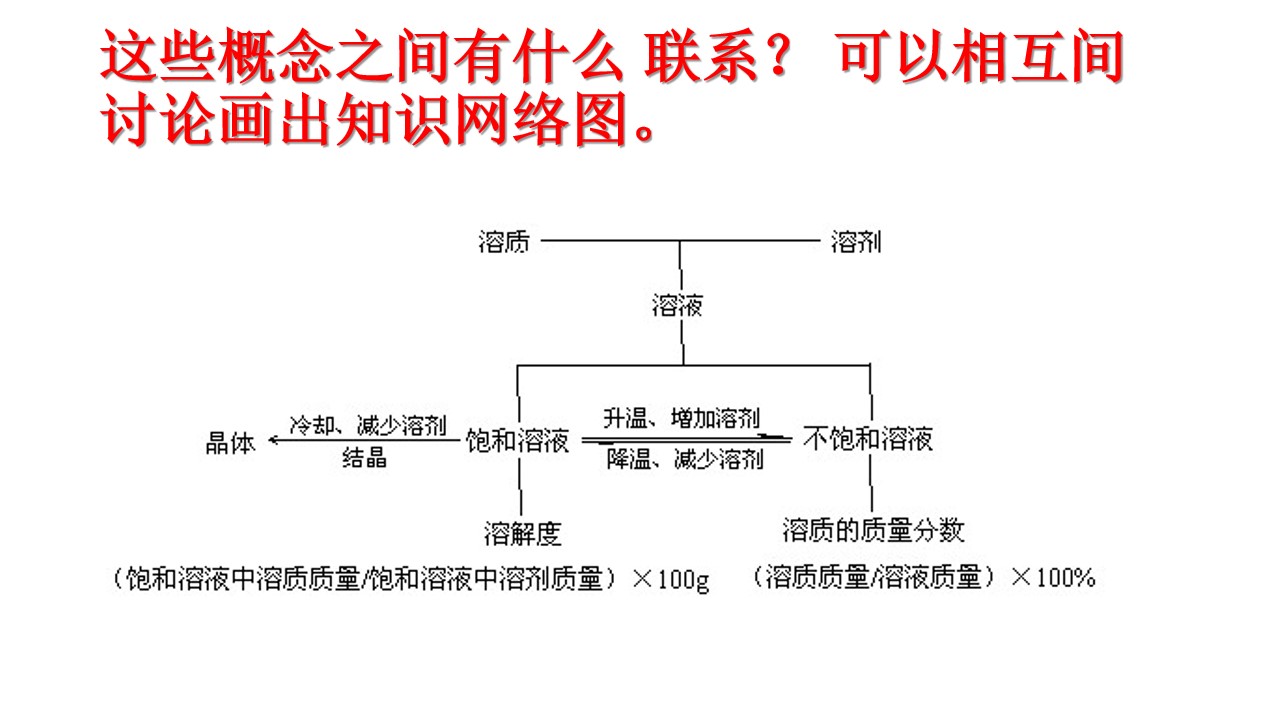 这些概念之间有什么 联系？ 可以相互间讨论画出知识网络图。

溶质 溶剂

溶液

晶体 冷却、减少溶剂 结晶 饱和溶液 升温、增加溶剂 降温、减少溶剂 不饱和溶液

溶解度

溶质的质量分数

（饱和溶液中溶质质量/饱和溶液中溶剂质量）×100g （溶质质量/溶液质量）×100%